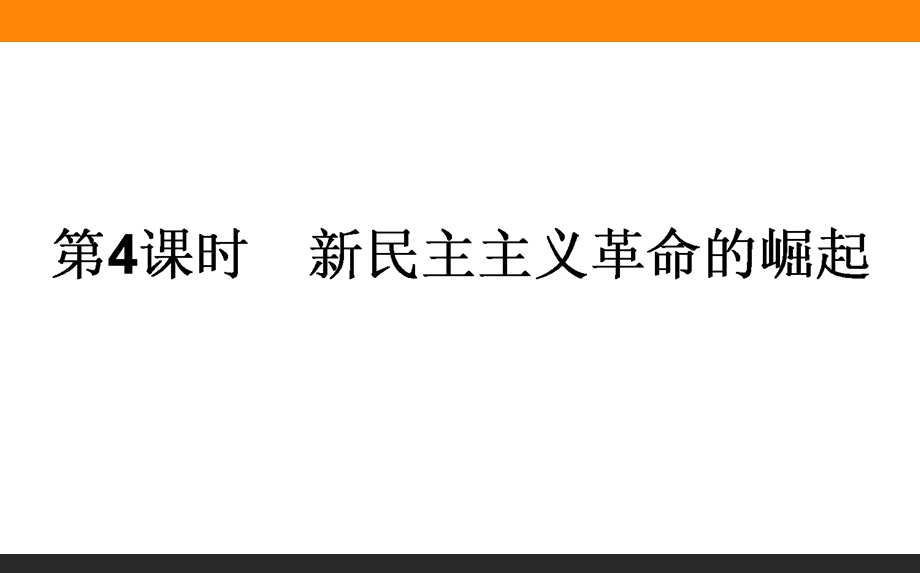 第4课时　新民主主义革命的崛起